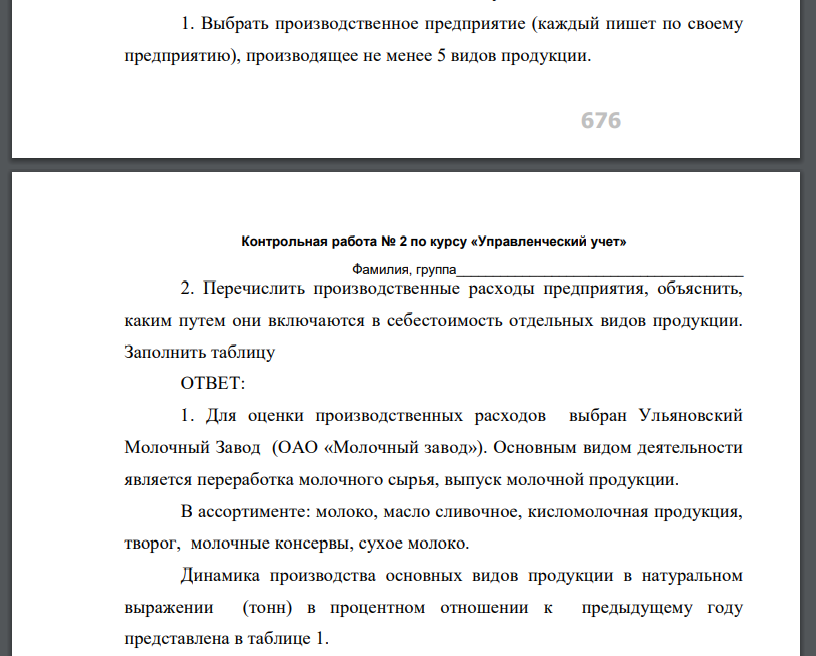 1. Выбрать производственное предприятие (каждый пишет по своему предприятию), производящее не менее 5 видов продукции.

676

Контрольная работа № 2 по курсу «Управленческий учет»

Фамилия, группа_______________________________________

2. Перечислить производственные расходы предприятия, объяснить, каким путем они включаются в себестоимость отдельных видов продукции. Заполнить таблицу

ОТВЕТ:

1. Для оценки производственных расходов выбран Ульяновский Молочный Завод (ОАО «Молочный завод»). Основным видом деятельности является переработка молочного сырья, выпуск молочной продукции.

В ассортименте: молоко, масло сливочное, кисломолочная продукция, творог, молочные консервы, сухое молоко.

Динамика производства основных видов продукции в натуральном выражении (тонн) в процентном отношении к предыдущему году представлена в таблице 1.